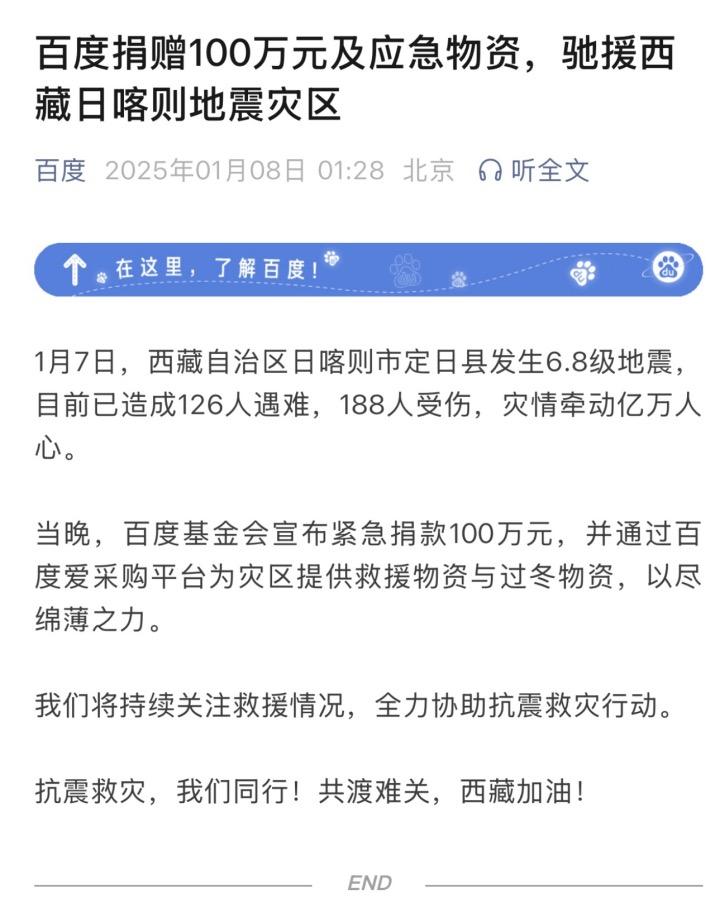 百度捐赠100万元及应急物资，驰援西藏日喀则地震灾区

百度 2025年01月08日 01:28 北京 听全文

在这里，了解百度！

du

1月7日，西藏自治区日喀则市定日县发生6.8级地震，目前已造成126人遇难，188人受伤，灾情牵动亿万人心。

当晚，百度基金会宣布紧急捐款100万元，并通过百度爱采购平台为灾区提供救援物资与过冬物资，以尽绵薄之力。

我们将持续关注救援情况，全力协助抗震救灾行动。

抗震救灾，我们同行！共渡难关，西藏加油！

END